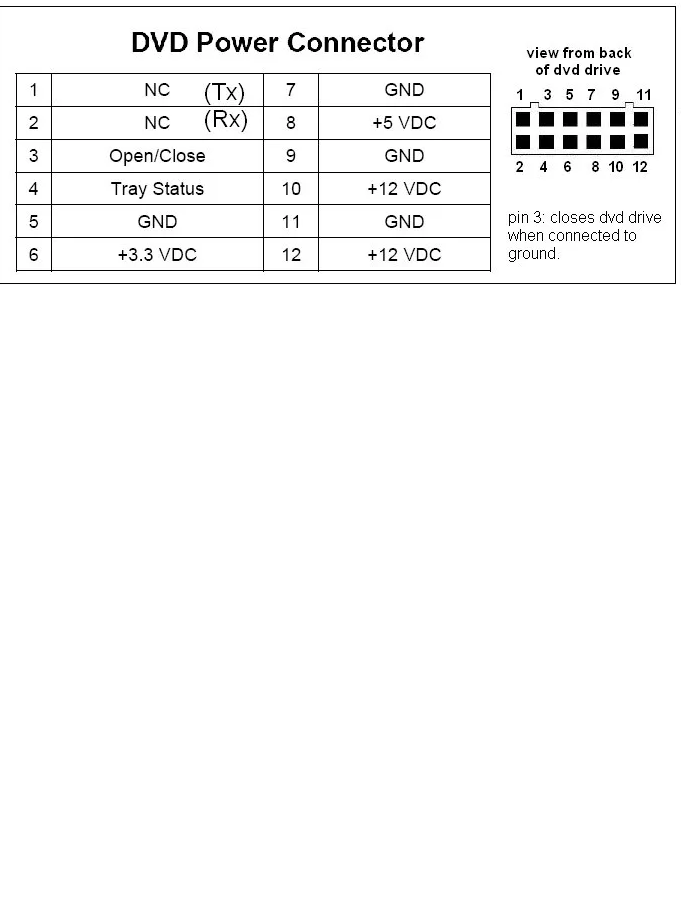 DVD Power Connector

| 1 | NC (Tx) | 7 | GND |
|---|---|---|---|
| 2 | NC (Rx) | 8 | +5 VDC |
| 3 | Open/Close | 9 | GND |
| 4 | Tray Status | 10 | +12 VDC |
| 5 | GND | 11 | GND |
| 6 | +3.3 VDC | 12 | +12 VDC |

view from back of dvd drive

1 3 5 7 9 11

2 4 6 8 10 12

pin 3: closes dvd drive when connected to ground.